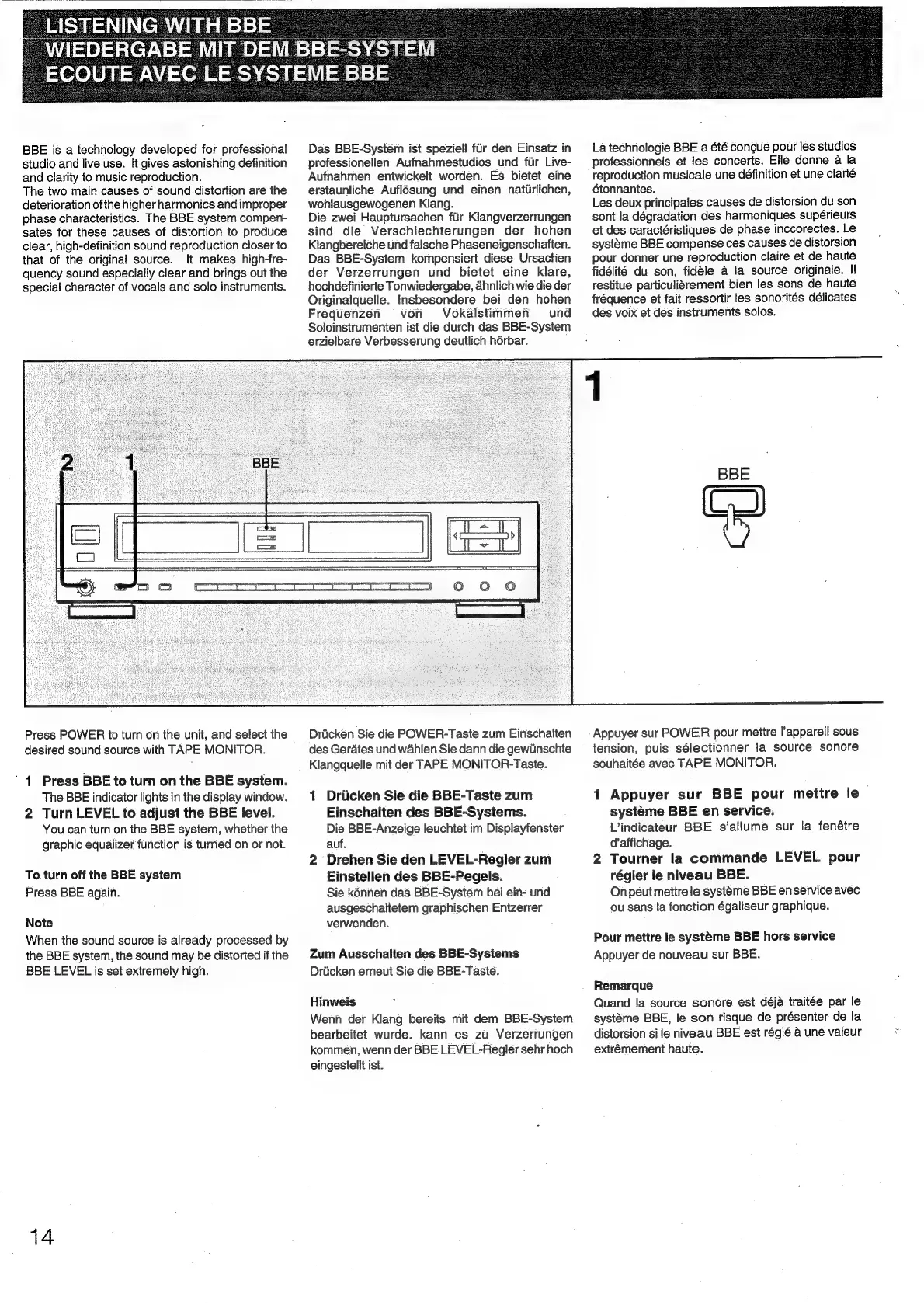 LISTENING WITH BBE
WIEDERGABE MIT DEM BBE-SYSTEM
ECOUTE AVEC LE SYSTEME BBE

BBE is a technology developed for professional studio and live use. It gives astonishing definition and clarity to music reproduction.
The two main causes of sound distortion are the deterioration of the higher harmonics and improper phase characteristics. The BBE system compensates for these causes of distortion to produce clear, high-definition sound reproduction closer to that of the original source. It makes high-frequency sound especially clear and brings out the special character of vocals and solo instruments.

Das BBE-System ist speziell für den Einsatz in professionellen Aufnahmestudios und für Live-Aufnahmen entwickelt worden. Es bietet eine erstaunliche Auflösung und einen natürlichen, wohlausgewogenen Klang.
Die zwei Hauptursachen für Klangverzerrungen sind die Verschlechterungen der hohen Klangbereiche und falsche Phaseneigenschaften. Das BBE-System kompensiert diese Ursachen der Verzerrungen und bietet eine klare, hochdefinierte Tonwiedergabe, ähnlich wie die der Originalquelle. Insbesondere bei den hohen Frequenzen von Vokalstimmen und Soloinstrumenten ist die durch das BBE-System erzielbare Verbesserung deutlich hörbar.

La technologie BBE a été conçue pour les studios professionnels et les concerts. Elle donne à la reproduction musicale une définition et une clarté étonnantes.
Les deux principales causes de distorsion du son sont la dégradation des harmoniques supérieurs et des caractéristiques de phase inccorectes. Le système BBE compense ces causes de distorsion pour donner une reproduction claire et de haute fidélité du son, fidèle à la source originale. Il restitue particulièrement bien les sons de haute fréquence et fait ressortir les sonorités délicates des voix et des instruments solos.

2 1 BBE

1

BBE

Press POWER to turn on the unit, and select the desired sound source with TAPE MONITOR.

1 Press BBE to turn on the BBE system.
The BBE indicator lights in the display window.
2 Turn LEVEL to adjust the BBE level.
You can turn on the BBE system, whether the graphic equalizer function is turned on or not.

To turn off the BBE system
Press BBE again.

Note
When the sound source is already processed by the BBE system, the sound may be distorted if the BBE LEVEL is set extremely high.

Drücken Sie die POWER-Taste zum Einschalten des Gerätes und wählen Sie dann die gewünschte Klangquelle mit der TAPE MONITOR-Taste.

1 Drücken Sie die BBE-Taste zum Einschalten des BBE-Systems.
Die BBE-Anzeige leuchtet im Displayfenster auf.
2 Drehen Sie den LEVEL-Regler zum Einstellen des BBE-Pegels.
Sie können das BBE-System bei ein- und ausgeschaltetem graphischen Entzerrer verwenden.

Zum Ausschalten des BBE-Systems
Drücken erneut Sie die BBE-Taste.

Hinweis
Wenn der Klang bereits mit dem BBE-System bearbeitet wurde. kann es zu Verzerrungen kommen, wenn der BBE LEVEL-Regler sehr hoch eingestellt ist.

Appuyer sur POWER pour mettre l'appareil sous tension, puis sélectionner la source sonore souhaitée avec TAPE MONITOR.

1 Appuyer sur BBE pour mettre le système BBE en service.
L'indicateur BBE s'allume sur la fenêtre d'affichage.
2 Tourner la commande LEVEL pour régler le niveau BBE.
On peut mettre le système BBE en service avec ou sans la fonction égaliseur graphique.

Pour mettre le système BBE hors service
Appuyer de nouveau sur BBE.

Remarque
Quand la source sonore est déjà traitée par le système BBE, le son risque de présenter de la distorsion si le niveau BBE est réglé à une valeur extrêmement haute.

14